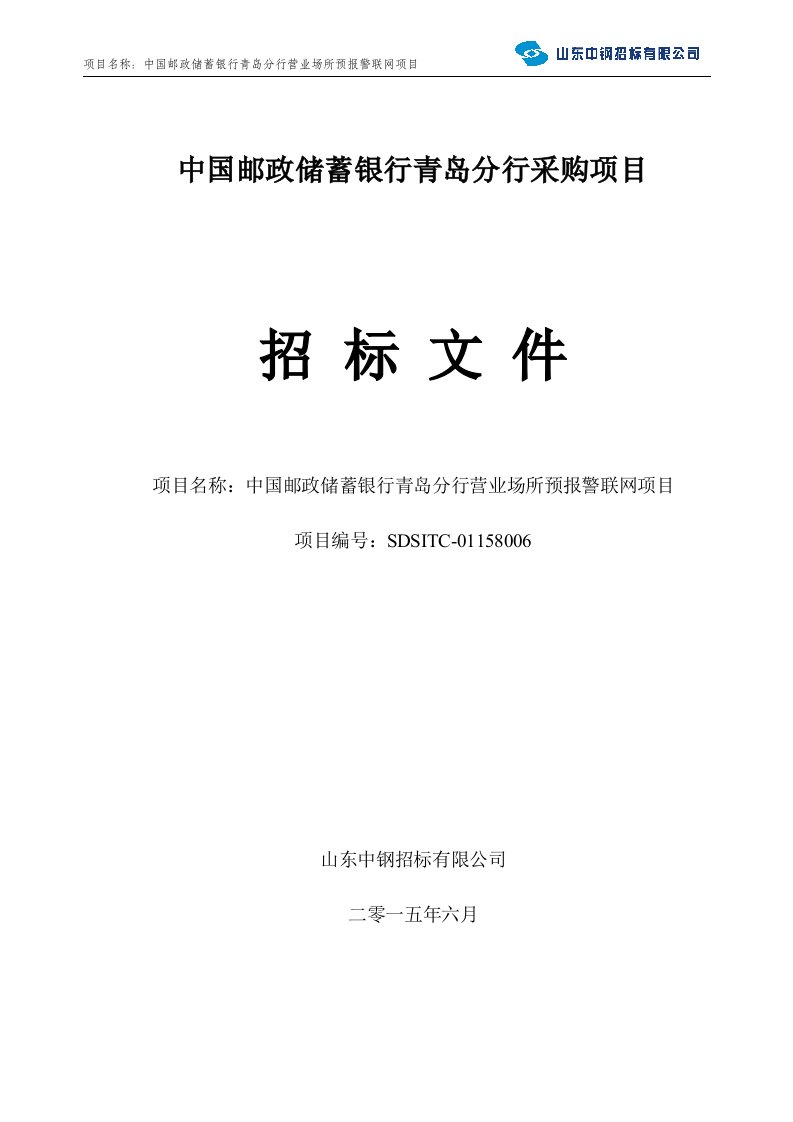 项目名称：中国邮政储蓄银行青岛分行营业场所预报警联网项目

山东中钢招标有限公司

中国邮政储蓄银行青岛分行采购项目

招 标 文 件

项目名称：中国邮政储蓄银行青岛分行营业场所预报警联网项目

项目编号：SDSITC-01158006

山东中钢招标有限公司

二零一五年六月